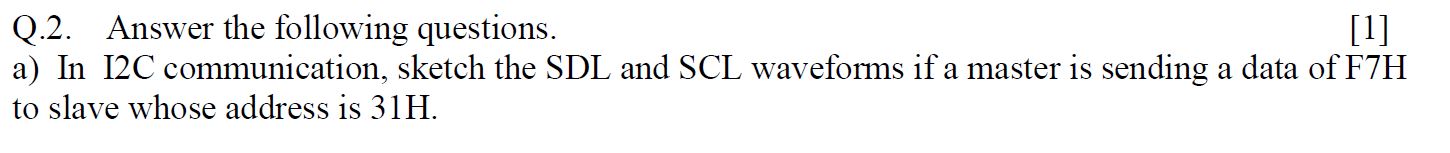 Q.2. Answer the following questions. [1]
a) In I2C communication, sketch the SDL and SCL waveforms if a master is sending a data of F7H to slave whose address is 31H.